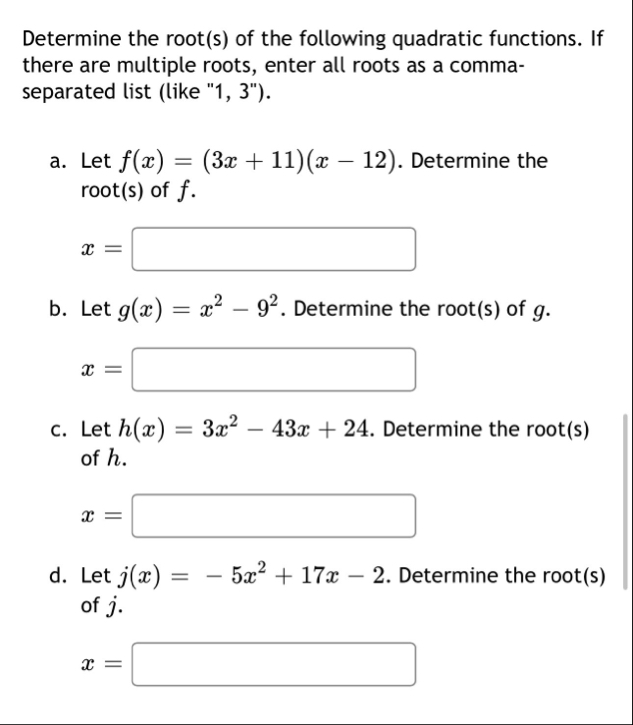 Determine the root(s) of the following quadratic functions. If there are multiple roots, enter all roots as a comma-separated list (like "1, 3").

a. Let $f(x) = (3x + 11)(x - 12)$. Determine the root(s) of $f$.

$x =$

b. Let $g(x) = x^2 - 9^2$. Determine the root(s) of $g$.

$x =$

c. Let $h(x) = 3x^2 - 43x + 24$. Determine the root(s) of $h$.

$x =$

d. Let $j(x) = -5x^2 + 17x - 2$. Determine the root(s) of $j$.

$x =$